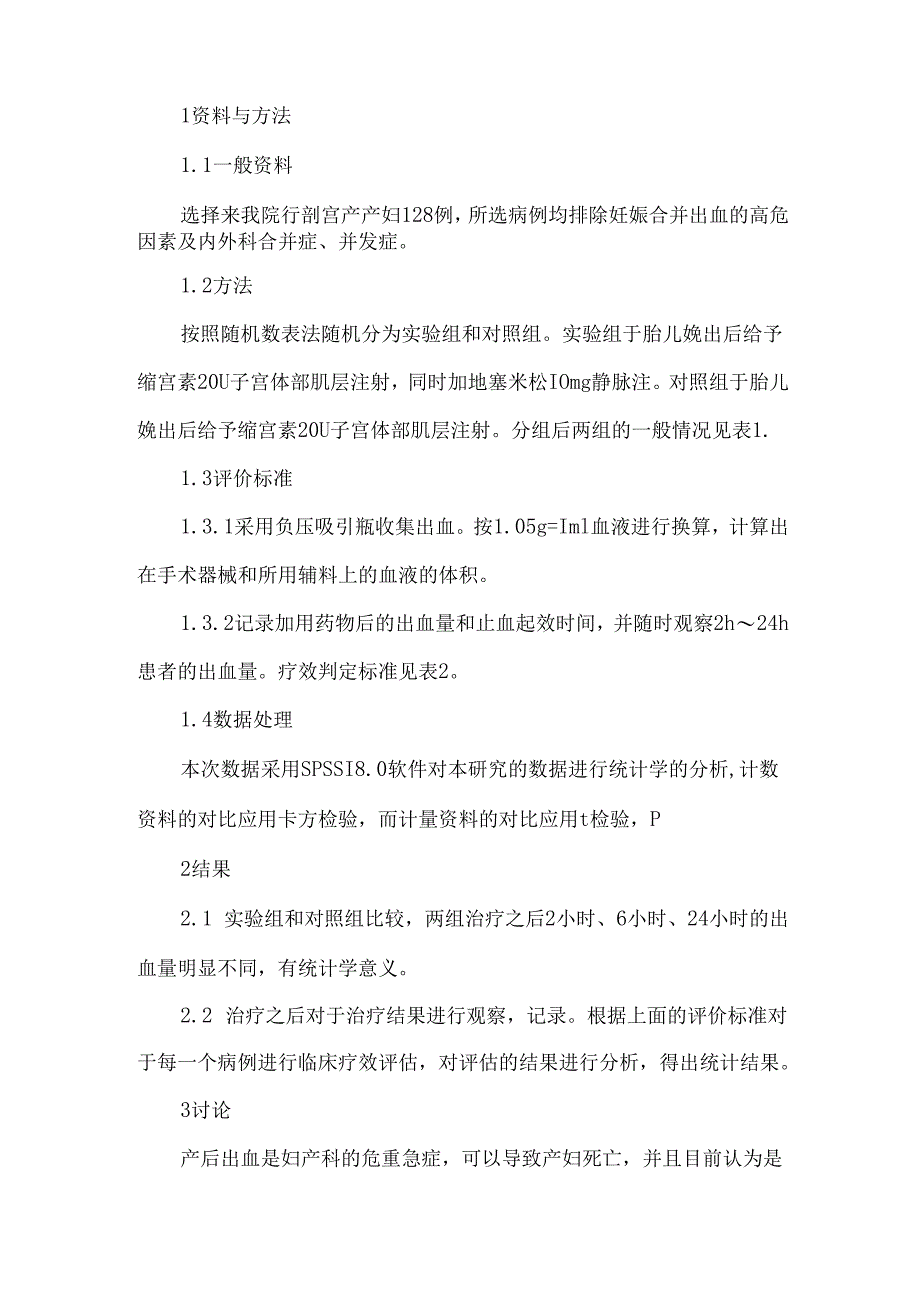 1资料与方法

1.1一般资料

选择来我院行剖宫产产妇128例，所选病例均排除妊娠合并出血的高危因素及内外科合并症、并发症。

1.2方法

按照随机数表法随机分为实验组和对照组。实验组于胎儿娩出后给予缩宫素20U子宫体部肌层注射，同时加地塞米松IOmg静脉注。对照组于胎儿娩出后给予缩宫素20U子宫体部肌层注射。分组后两组的一般情况见表1.

1.3评价标准

1.3.1采用负压吸引瓶收集出血。按1.05g=Iml血液进行换算，计算出在手术器械和所用辅料上的血液的体积。

1.3.2记录加用药物后的出血量和止血起效时间，并随时观察2h～24h患者的出血量。疗效判定标准见表2。

1.4数据处理

本次数据采用SPSSI8.0软件对本研究的数据进行统计学的分析,计数资料的对比应用卡方检验，而计量资料的对比应用t检验，P

2结果

2.1 实验组和对照组比较，两组治疗之后2小时、6小时、24小时的出血量明显不同，有统计学意义。

2.2 治疗之后对于治疗结果进行观察，记录。根据上面的评价标准对于每一个病例进行临床疗效评估，对评估的结果进行分析，得出统计结果。

3讨论

产后出血是妇产科的危重急症，可以导致产妇死亡，并且目前认为是